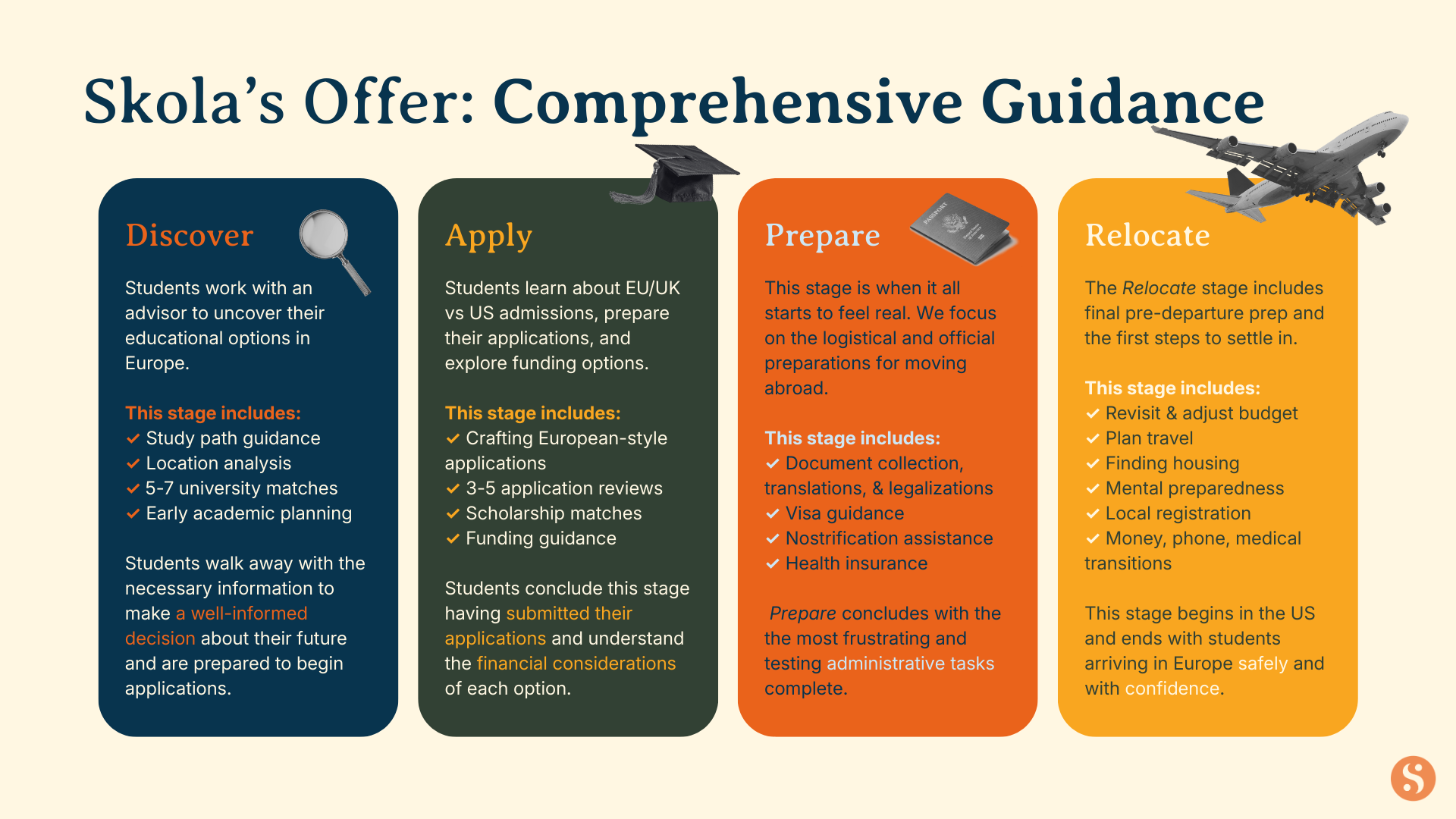 Skola's Offer: Comprehensive Guidance

Discover

Students work with an advisor to uncover their educational options in Europe.

This stage includes:
✓ Study path guidance
✓ Location analysis
✓ 5-7 university matches
✓ Early academic planning

Students walk away with the necessary information to make a well-informed decision about their future and are prepared to begin applications.

Apply

Students learn about EU/UK vs US admissions, prepare their applications, and explore funding options.

This stage includes:
✓ Crafting European-style applications
✓ 3-5 application reviews
✓ Scholarship matches
✓ Funding guidance

Students conclude this stage having submitted their applications and understand the financial considerations of each option.

Prepare

This stage is when it all starts to feel real. We focus on the logistical and official preparations for moving abroad.

This stage includes:
✓ Document collection, translations, & legalizations
✓ Visa guidance
✓ Nostrification assistance
✓ Health insurance

Prepare concludes with the the most frustrating and testing administrative tasks complete.

Relocate

The Relocate stage includes final pre-departure prep and the first steps to settle in.

This stage includes:
✓ Revisit & adjust budget
✓ Plan travel
✓ Finding housing
✓ Mental preparedness
✓ Local registration
✓ Money, phone, medical transitions

This stage begins in the US and ends with students arriving in Europe safely and with confidence.

S